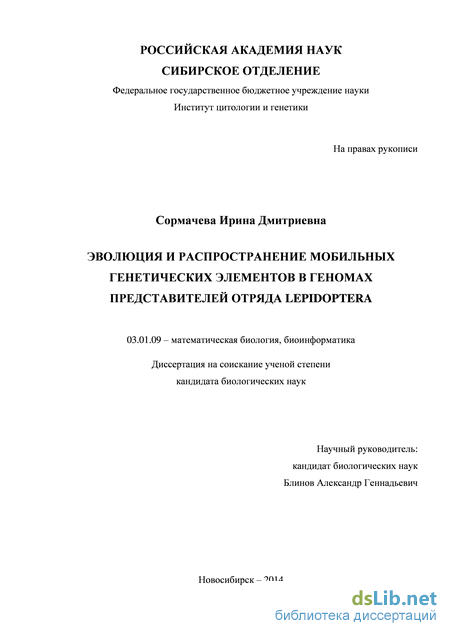 РОССИЙСКАЯ АКАДЕМИЯ НАУК
СИБИРСКОЕ ОТДЕЛЕНИЕ
Федеральное государственное бюджетное учреждение науки
Институт цитологии и генетики

На правах рукописи

Сормачева Ирина Дмитриевна

ЭВОЛЮЦИЯ И РАСПРОСТРАНЕНИЕ МОБИЛЬНЫХ ГЕНЕТИЧЕСКИХ ЭЛЕМЕНТОВ В ГЕНОМАХ ПРЕДСТАВИТЕЛЕЙ ОТРЯДА LEPIDOPTERA

03.01.09 – математическая биология, биоинформатика

Диссертация на соискание ученой степени
кандидата биологических наук

Научный руководитель:
кандидат биологических наук
Блинов Александр Геннадьевич

Новосибирск – 2014

dsLib.net
библиотека диссертаций